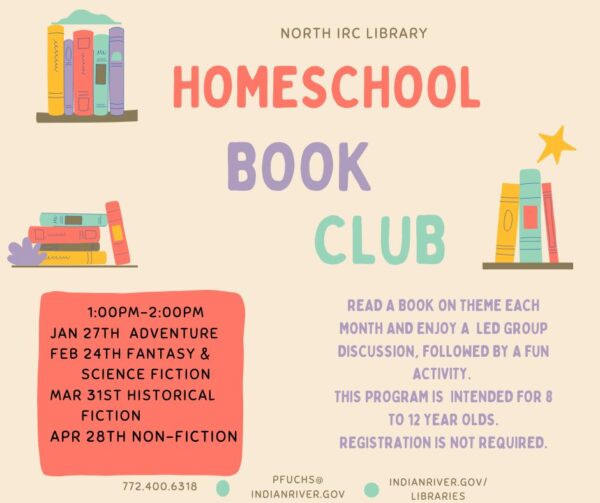 NORTH IRC LIBRARY

HOMESCHOOL

BOOK

CLUB

1:00PM-2:00PM
JAN 27TH ADVENTURE
FEB 24TH FANTASY & SCIENCE FICTION
MAR 31ST HISTORICAL FICTION
APR 28TH NON-FICTION

READ A BOOK ON THEME EACH MONTH AND ENJOY A LED GROUP DISCUSSION, FOLLOWED BY A FUN ACTIVITY.
THIS PROGRAM IS INTENDED FOR 8 TO 12 YEAR OLDS.
REGISTRATION IS NOT REQUIRED.

772.400.6318

PFUCHS@
INDIANRIVER.GOV

INDIANRIVER.GOV/
LIBRARIES